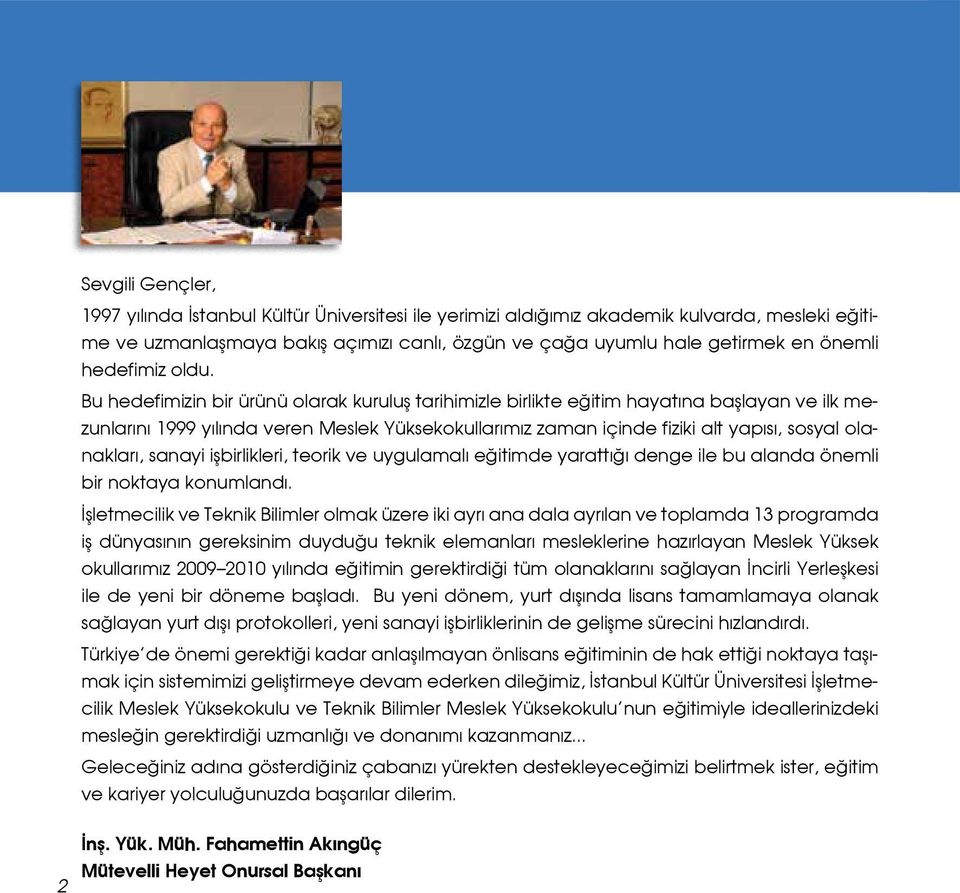 Sevgili Gençler,

1997 yılında İstanbul Kültür Üniversitesi ile yerimizi aldığımız akademik kulvarda, mesleki eğitime ve uzmanlaşmaya bakış açımızı canlı, özgün ve çağa uyumlu hale getirmek en önemli hedefimiz oldu.

Bu hedefimizin bir ürünü olarak kuruluş tarihimizle birlikte eğitim hayatına başlayan ve ilk mezunlarını 1999 yılında veren Meslek Yüksekokullarımız zaman içinde fiziki alt yapısı, sosyal olanakları, sanayi işbirlikleri, teorik ve uygulamalı eğitimde yarattığı denge ile bu alanda önemli bir noktaya konumlandı.

İşletmecilik ve Teknik Bilimler olmak üzere iki ayrı ana dala ayrılan ve toplamda 13 programda iş dünyasının gereksinim duyduğu teknik elemanları mesleklerine hazırlayan Meslek Yüksek okullarımız 2009–2010 yılında eğitimin gerektirdiği tüm olanaklarını sağlayan İncirli Yerleşkesi ile de yeni bir döneme başladı. Bu yeni dönem, yurt dışında lisans tamamlamaya olanak sağlayan yurt dışı protokolleri, yeni sanayi işbirliklerinin de gelişme sürecini hızlandırdı.

Türkiye'de önemi gerektiği kadar anlaşılmayan önlisans eğitiminin de hak ettiği noktaya taşımak için sistemimizi geliştirmeye devam ederken dileğimiz, İstanbul Kültür Üniversitesi İşletmecilik Meslek Yüksekokulu ve Teknik Bilimler Meslek Yüksekokulu'nun eğitimiyle ideallerinizdeki mesleğin gerektirdiği uzmanlığı ve donanımı kazanmanız...

Geleceğiniz adına gösterdiğiniz çabanızı yürekten destekleyeceğimizi belirtmek ister, eğitim ve kariyer yolculuğunuzda başarılar dilerim.

İnş. Yük. Müh. Fahamettin Akıngüç
Mütevelli Heyet Onursal Başkanı

2